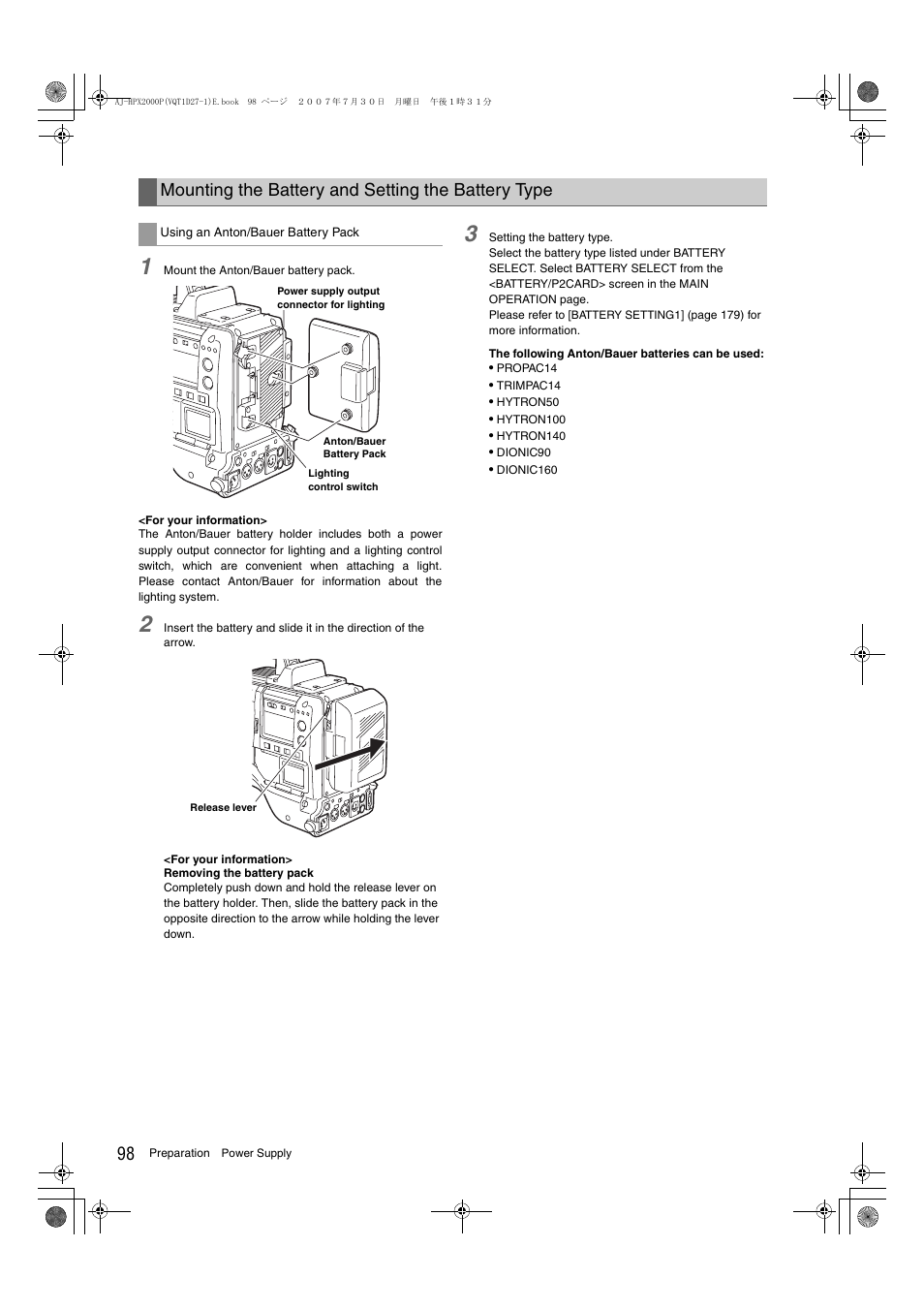 AJ-HPX2000P(VQT1D27-1)E.book 98 ページ ２００７年７月３０日 月曜日 午後１時３１分

Mounting the Battery and Setting the Battery Type

Using an Anton/Bauer Battery Pack

1 Mount the Anton/Bauer battery pack.

Power supply output connector for lighting

Anton/Bauer Battery Pack

Lighting control switch

<For your information>
The Anton/Bauer battery holder includes both a power supply output connector for lighting and a lighting control switch, which are convenient when attaching a light. Please contact Anton/Bauer for information about the lighting system.

2 Insert the battery and slide it in the direction of the arrow.

Release lever

<For your information>
Removing the battery pack
Completely push down and hold the release lever on the battery holder. Then, slide the battery pack in the opposite direction to the arrow while holding the lever down.

3 Setting the battery type.
Select the battery type listed under BATTERY SELECT. Select BATTERY SELECT from the <BATTERY/P2CARD> screen in the MAIN OPERATION page.
Please refer to [BATTERY SETTING1] (page 179) for more information.

The following Anton/Bauer batteries can be used:
• PROPAC14
• TRIMPAC14
• HYTRON50
• HYTRON100
• HYTRON140
• DIONIC90
• DIONIC160

98 Preparation Power Supply